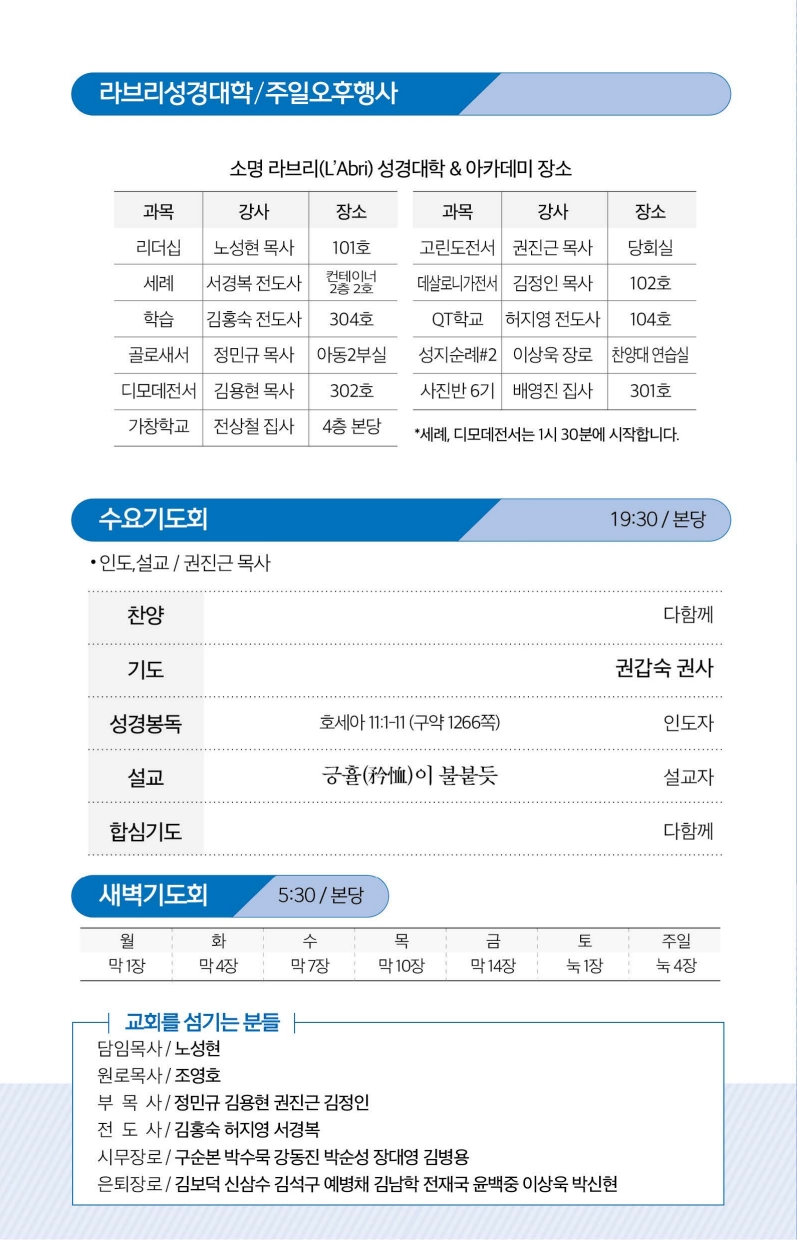 라브리성경대학/주일오후행사

소명 라브리(L'Abri) 성경대학 & 아카데미 장소

| 과목 | 강사 | 장소 |
|---|---|---|
| 리더십 | 노성현 목사 | 101호 |
| 세례 | 서경복 전도사 | 컨테이너 2층 2호 |
| 학습 | 김홍숙 전도사 | 304호 |
| 골로새서 | 정민규 목사 | 아동2부실 |
| 디모데전서 | 김용현 목사 | 302호 |
| 가창학교 | 전상철 집사 | 4층 본당 |

| 과목 | 강사 | 장소 |
|---|---|---|
| 고린도전서 | 권진근 목사 | 당회실 |
| 데살로니가전서 | 김정인 목사 | 102호 |
| QT학교 | 허지영 전도사 | 104호 |
| 성지순례#2 | 이상욱 장로 | 찬양대 연습실 |
| 사진반 6기 | 배영진 집사 | 301호 |

*세례, 디모데전서는 1시 30분에 시작합니다.

수요기도회 19:30 / 본당

• 인도,설교 / 권진근 목사

| 찬양 | | 다함께 |
|---|---|---|
| 기도 | | 권갑숙 권사 |
| 성경봉독 | 호세아 11:1-11 (구약 1266쪽) | 인도자 |
| 설교 | 긍휼(矜恤)이 불붙듯 | 설교자 |
| 합심기도 | | 다함께 |

새벽기도회 5:30 / 본당

| 월 | 화 | 수 | 목 | 금 | 토 | 주일 |
|---|---|---|---|---|---|---|
| 막 1장 | 막 4장 | 막 7장 | 막 10장 | 막 14장 | 눅 1장 | 눅 4장 |

교회를 섬기는 분들
담임목사 / 노성현
원로목사 / 조영호
부 목 사 / 정민규 김용현 권진근 김정인
전 도 사 / 김홍숙 허지영 서경복
시무장로 / 구순본 박수묵 강동진 박순성 장대영 김병용
은퇴장로 / 김보덕 신삼수 김석구 예병채 김남학 전재국 윤백중 이상욱 박신현